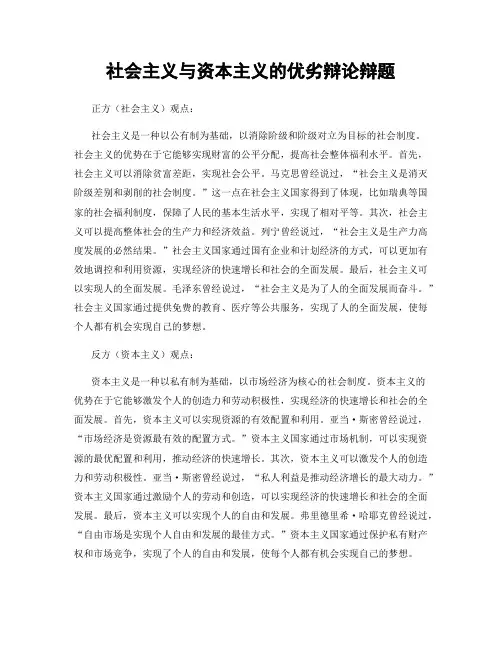 社会主义与资本主义的优劣辩论辩题

正方（社会主义）观点：

社会主义是一种以公有制为基础，以消除阶级和阶级对立为目标的社会制度。社会主义的优势在于它能够实现财富的公平分配，提高社会整体福利水平。首先，社会主义可以消除贫富差距，实现社会公平。马克思曾经说过，“社会主义是消灭阶级差别和剥削的社会制度。”这一点在社会主义国家得到了体现，比如瑞典等国家的社会福利制度，保障了人民的基本生活水平，实现了相对平等。其次，社会主义可以提高整体社会的生产力和经济效益。列宁曾经说过，“社会主义是生产力高度发展的必然结果。”社会主义国家通过国有企业和计划经济的方式，可以更加有效地调控和利用资源，实现经济的快速增长和社会的全面发展。最后，社会主义可以实现人的全面发展。毛泽东曾经说过，“社会主义是为了人的全面发展而奋斗。”社会主义国家通过提供免费的教育、医疗等公共服务，实现了人的全面发展，使每个人都有机会实现自己的梦想。

反方（资本主义）观点：

资本主义是一种以私有制为基础，以市场经济为核心的社会制度。资本主义的优势在于它能够激发个人的创造力和劳动积极性，实现经济的快速增长和社会的全面发展。首先，资本主义可以实现资源的有效配置和利用。亚当·斯密曾经说过，“市场经济是资源最有效的配置方式。”资本主义国家通过市场机制，可以实现资源的最优配置和利用，推动经济的快速增长。其次，资本主义可以激发个人的创造力和劳动积极性。亚当·斯密曾经说过，“私人利益是推动经济增长的最大动力。”资本主义国家通过激励个人的劳动和创造，可以实现经济的快速增长和社会的全面发展。最后，资本主义可以实现个人的自由和发展。弗里德里希·哈耶克曾经说过，“自由市场是实现个人自由和发展的最佳方式。”资本主义国家通过保护私有财产权和市场竞争，实现了个人的自由和发展，使每个人都有机会实现自己的梦想。